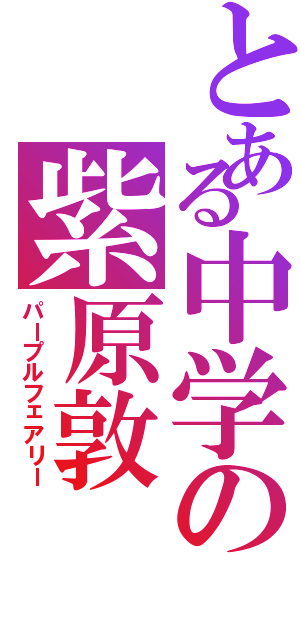 とある中学の
紫原敦
パープルフェアリー